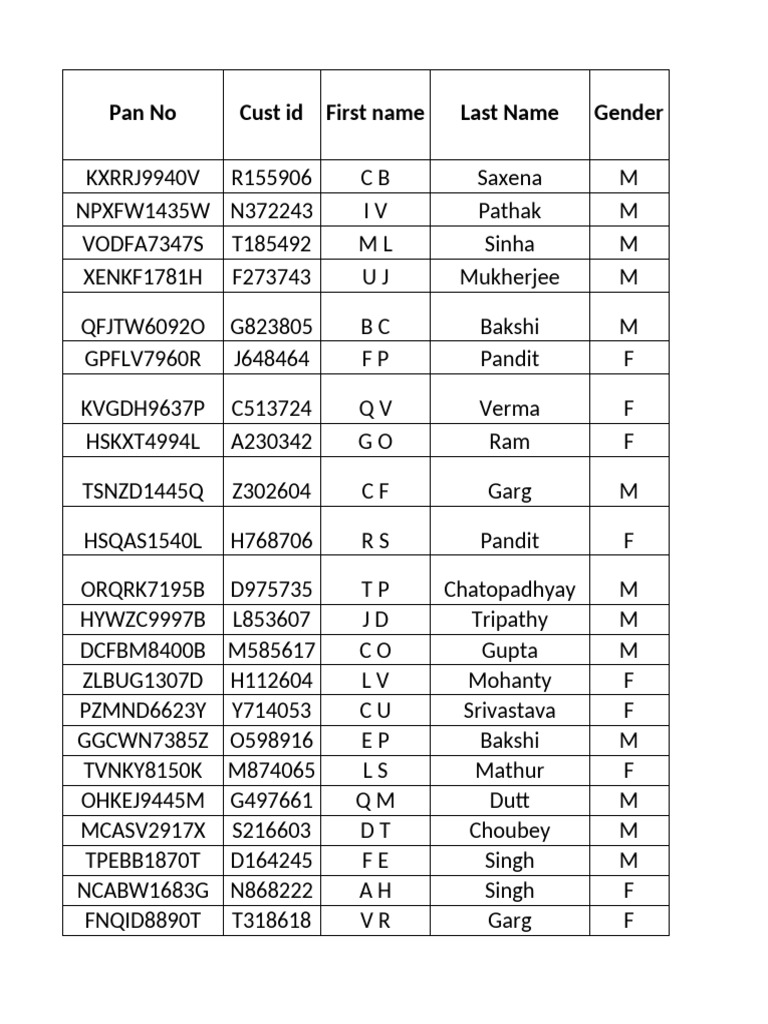 | Pan No | Cust id | First name | Last Name | Gender |
|---|---|---|---|---|
| KXRRJ9940V | R155906 | C B | Saxena | M |
| NPXFW1435W | N372243 | I V | Pathak | M |
| VODFA7347S | T185492 | M L | Sinha | M |
| XENKF1781H | F273743 | U J | Mukherjee | M |
| QFJTW6092O | G823805 | B C | Bakshi | M |
| GPFLV7960R | J648464 | F P | Pandit | F |
| KVGDH9637P | C513724 | Q V | Verma | F |
| HSKXT4994L | A230342 | G O | Ram | F |
| TSNZD1445Q | Z302604 | C F | Garg | M |
| HSQAS1540L | H768706 | R S | Pandit | F |
| ORQRK7195B | D975735 | T P | Chatopadhyay | M |
| HYWZC9997B | L853607 | J D | Tripathy | M |
| DCFBM8400B | M585617 | C O | Gupta | M |
| ZLBUG1307D | H112604 | L V | Mohanty | F |
| PZMND6623Y | Y714053 | C U | Srivastava | F |
| GGCWN7385Z | O598916 | E P | Bakshi | M |
| TVNKY8150K | M874065 | L S | Mathur | F |
| OHKEJ9445M | G497661 | Q M | Dutt | M |
| MCASV2917X | S216603 | D T | Choubey | M |
| TPEBB1870T | D164245 | F E | Singh | M |
| NCABW1683G | N868222 | A H | Singh | F |
| FNQID8890T | T318618 | V R | Garg | F |